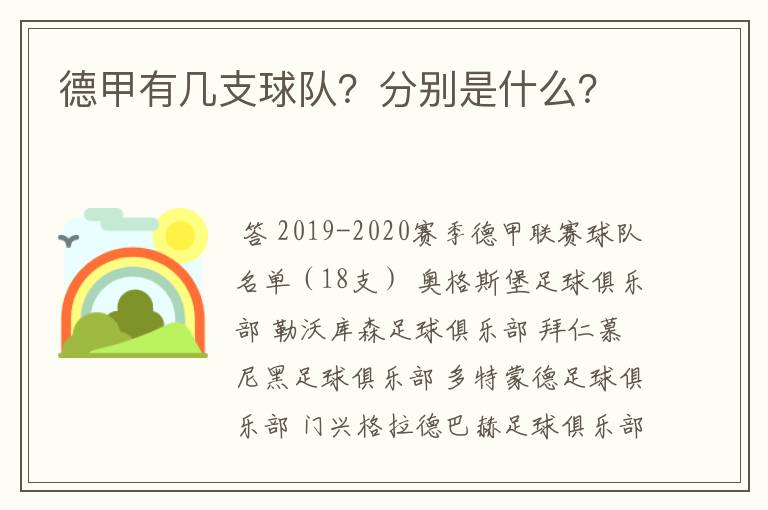 德甲有几支球队？分别是什么？

答 2019-2020赛季德甲联赛球队名单（18支） 奥格斯堡足球俱乐部 勒沃库森足球俱乐部 拜仁慕尼黑足球俱乐部 多特蒙德足球俱乐部 门兴格拉德巴赫足球俱乐部